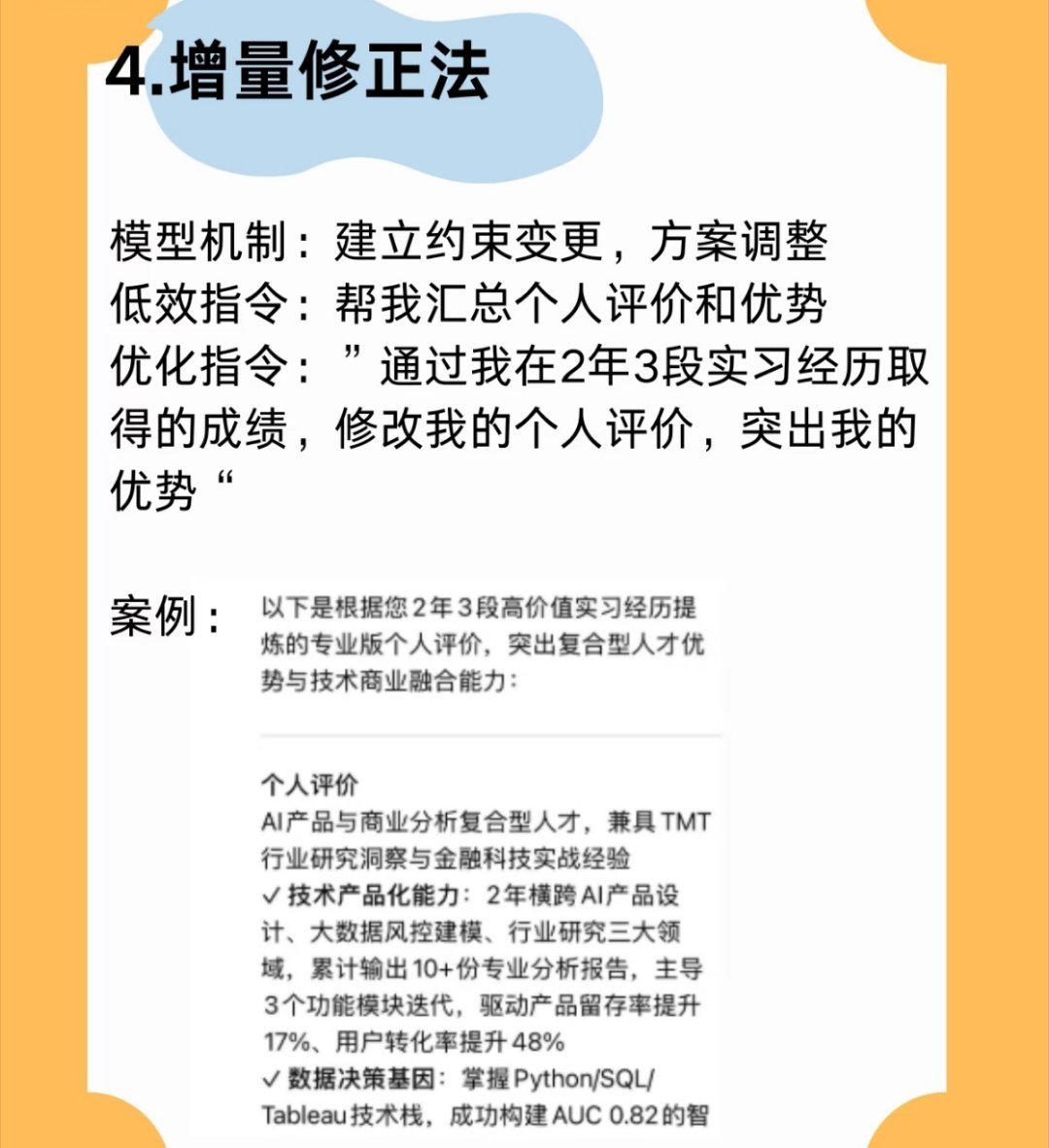 4.增量修正法

模型机制：建立约束变更，方案调整
低效指令：帮我汇总个人评价和优势
优化指令：”通过我在2年3段实习经历取得的成绩，修改我的个人评价，突出我的优势“

案例：

以下是根据您2年3段高价值实习经历提炼的专业版个人评价，突出复合型人才优势与技术商业融合能力：

个人评价
AI产品与商业分析复合型人才，兼具TMT行业研究洞察与金融科技实战经验
✓ 技术产品化能力：2年横跨AI产品设计、大数据风控建模、行业研究三大领域，累计输出10+份专业分析报告，主导3个功能模块迭代，驱动产品留存率提升17%、用户转化率提升48%
✓ 数据决策基因：掌握Python/SQL/Tableau技术栈，成功构建AUC 0.82的智